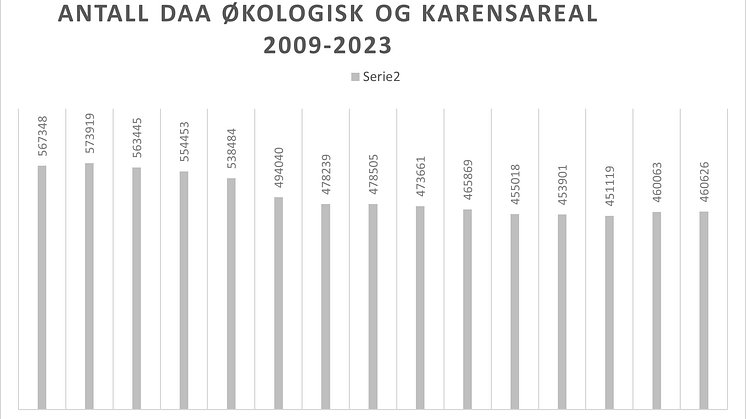 ANTALL DAA ØKOLOGISK OG KARENSAREAL 2009-2023

Serie2

567348
573919
563445
554453
538484
494040
478239
478505
473661
465869
455018
453901
451119
460063
460626